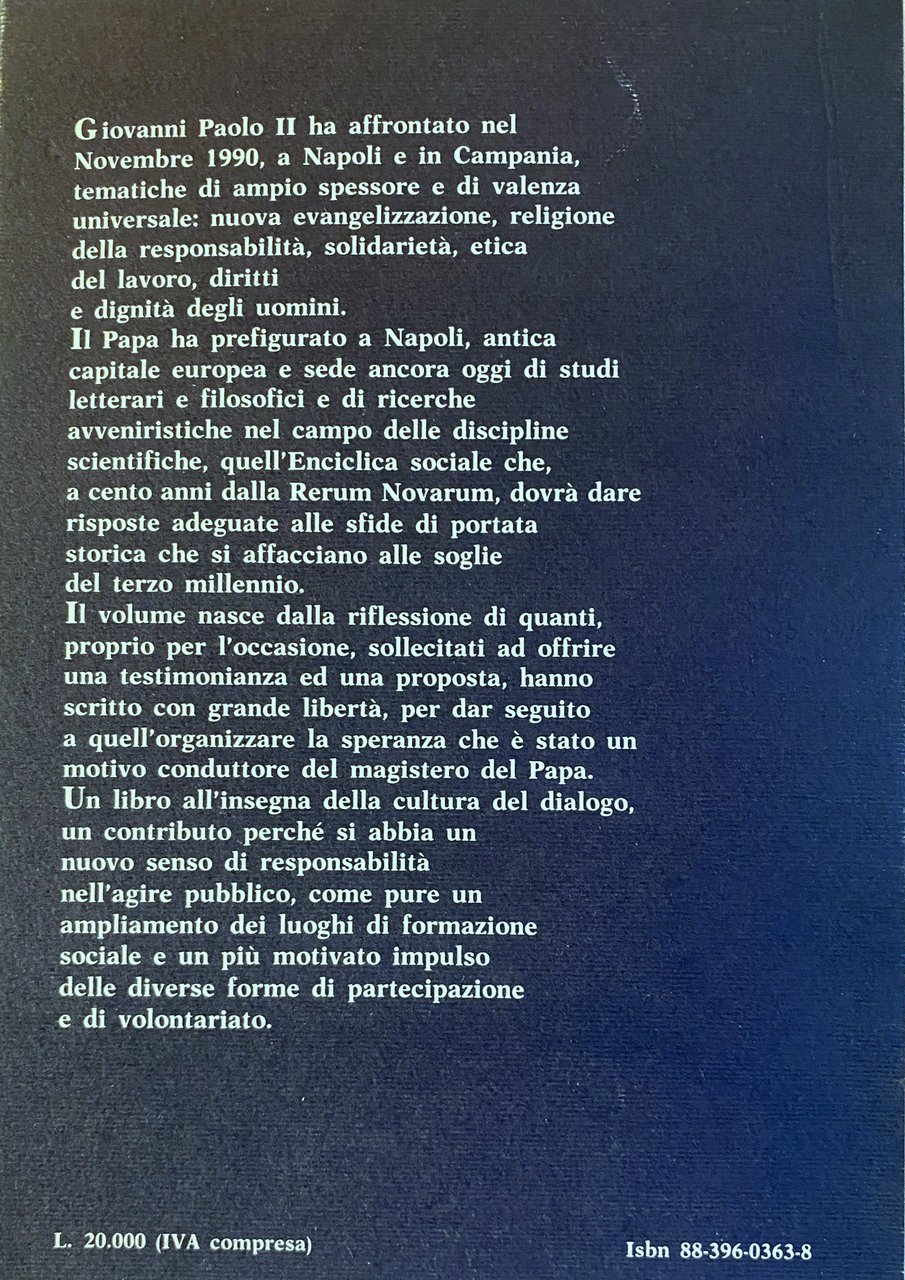 Giovanni Paolo II ha affrontato nel Novembre 1990, a Napoli e in Campania, tematiche di ampio spessore e di valenza universale: nuova evangelizzazione, religione della responsabilità, solidarietà, etica del lavoro, diritti e dignità degli uomini.
Il Papa ha prefigurato a Napoli, antica capitale europea e sede ancora oggi di studi letterari e filosofici e di ricerche avveniristiche nel campo delle discipline scientifiche, quell'Enciclica sociale che, a cento anni dalla Rerum Novarum, dovrà dare risposte adeguate alle sfide di portata storica che si affacciano alle soglie del terzo millennio.
Il volume nasce dalla riflessione di quanti, proprio per l'occasione, sollecitati ad offrire una testimonianza ed una proposta, hanno scritto con grande libertà, per dar seguito a quell'organizzare la speranza che è stato un motivo conduttore del magistero del Papa.
Un libro all'insegna della cultura del dialogo, un contributo perché si abbia un nuovo senso di responsabilità nell'agire pubblico, come pure un ampliamento dei luoghi di formazione sociale e un più motivato impulso delle diverse forme di partecipazione e di volontariato.

L. 20.000 (IVA compresa)

Isbn 88-396-0363-8